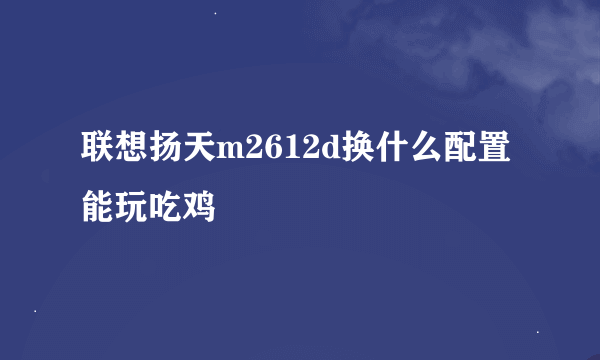 联想扬天m2612d换什么配置能玩吃鸡